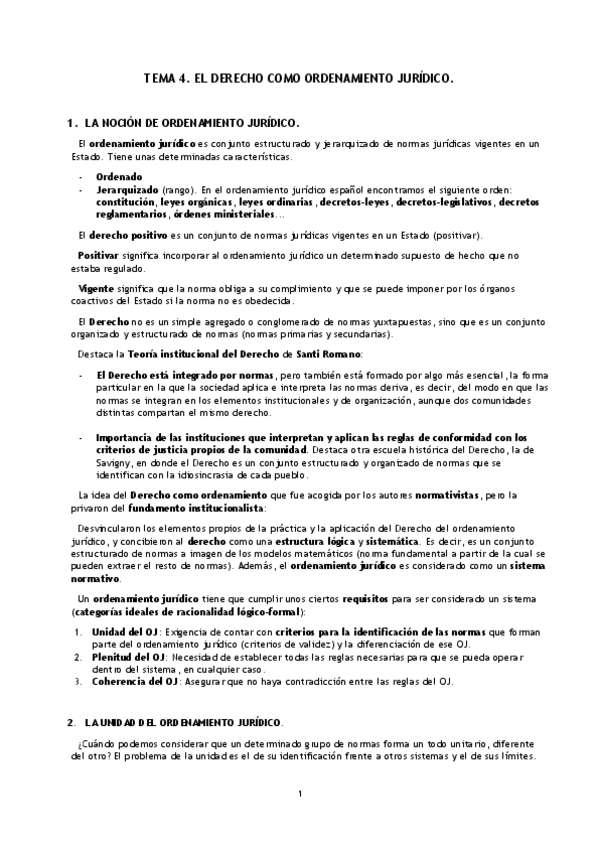 TEMA 4. EL DERECHO COMO ORDENAMIENTO JURÍDICO.

1. LA NOCIÓN DE ORDENAMIENTO JURÍDICO.

El ordenamiento jurídico es conjunto estructurado y jerarquizado de normas jurídicas vigentes en un Estado. Tiene unas determinadas características.

- Ordenado
- Jerarquizado (rango). En el ordenamiento jurídico español encontramos el siguiente orden: constitución, leyes orgánicas, leyes ordinarias, decretos-leyes, decretos-legislativos, decretos reglamentarios, órdenes ministeriales…

El derecho positivo es un conjunto de normas jurídicas vigentes en un Estado (positivar).

Positivar significa incorporar al ordenamiento jurídico un determinado supuesto de hecho que no estaba regulado.

Vigente significa que la norma obliga a su cumplimiento y que se puede imponer por los órganos coactivos del Estado si la norma no es obedecida.

El Derecho no es un simple agregado o conglomerado de normas yuxtapuestas, sino que es un conjunto organizado y estructurado de normas (normas primarias y secundarias).

Destaca la Teoría institucional del Derecho de Santi Romano:

- El Derecho está integrado por normas, pero también está formado por algo más esencial, la forma particular en la que la sociedad aplica e interpreta las normas deriva, es decir, del modo en que las normas se integran en los elementos institucionales y de organización, aunque dos comunidades distintas compartan el mismo derecho.

- Importancia de las instituciones que interpretan y aplican las reglas de conformidad con los criterios de justicia propios de la comunidad. Destaca otra escuela histórica del Derecho, la de Savigny, en donde el Derecho es un conjunto estructurado y organizado de normas que se identifican con la idiosincrasia de cada pueblo.

La idea del Derecho como ordenamiento que fue acogida por los autores normativistas, pero la privaron del fundamento institucionalista:

Desvincularon los elementos propios de la práctica y la aplicación del Derecho del ordenamiento jurídico, y concibieron al derecho como una estructura lógica y sistemática. Es decir, es un conjunto estructurado de normas a imagen de los modelos matemáticos (norma fundamental a partir de la cual se pueden extraer el resto de normas). Además, el ordenamiento jurídico es considerado como un sistema normativo.

Un ordenamiento jurídico tiene que cumplir unos ciertos requisitos para ser considerado un sistema (categorías ideales de racionalidad lógico-formal):

1. Unidad del OJ: Exigencia de contar con criterios para la identificación de las normas que forman parte del ordenamiento jurídico (criterios de validez) y la diferenciación de ese OJ.
2. Plenitud del OJ: Necesidad de establecer todas las reglas necesarias para que se pueda operar dentro del sistema, en cualquier caso.
3. Coherencia del OJ: Asegurar que no haya contradicción entre las reglas del OJ.

2. LA UNIDAD DEL ORDENAMIENTO JURÍDICO.

¿Cuándo podemos considerar que un determinado grupo de normas forma un todo unitario, diferente del otro? El problema de la unidad es el de su identificación frente a otros sistemas y el de sus límites.

1